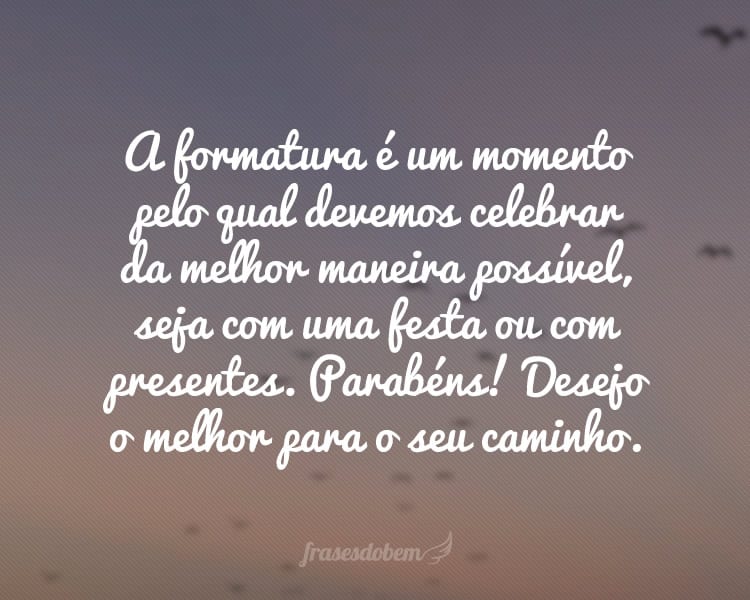 A formatura é um momento pelo qual devemos celebrar da melhor maneira possível, seja com uma festa ou com presentes. Parabéns! Desejo o melhor para o seu caminho.

frasesdobem